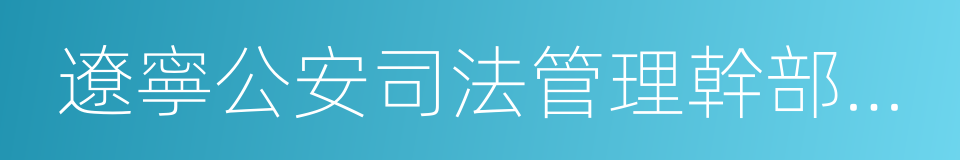 遼寧公安司法管理幹部...